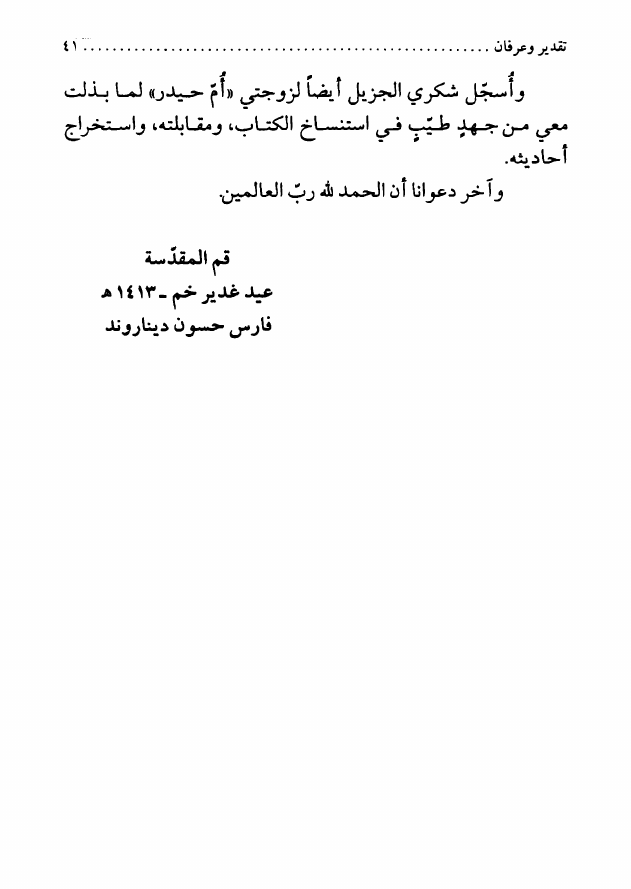 تقدير وعرفان ........................................................ ٤١

وأُسجّل شكري الجزيل أيضاً لزوجتي «أُمّ حيدر» لما بذلت معي من جهدٍ طيّبٍ في استنساخ الكتاب، ومقابلته، واستخراج أحاديثه.

وآخر دعوانا أن الحمد لله ربّ العالمين.

قم المقدّسة
عيد غدير خم ـ ١٤١٣ هـ
فارس حسون ديناروند